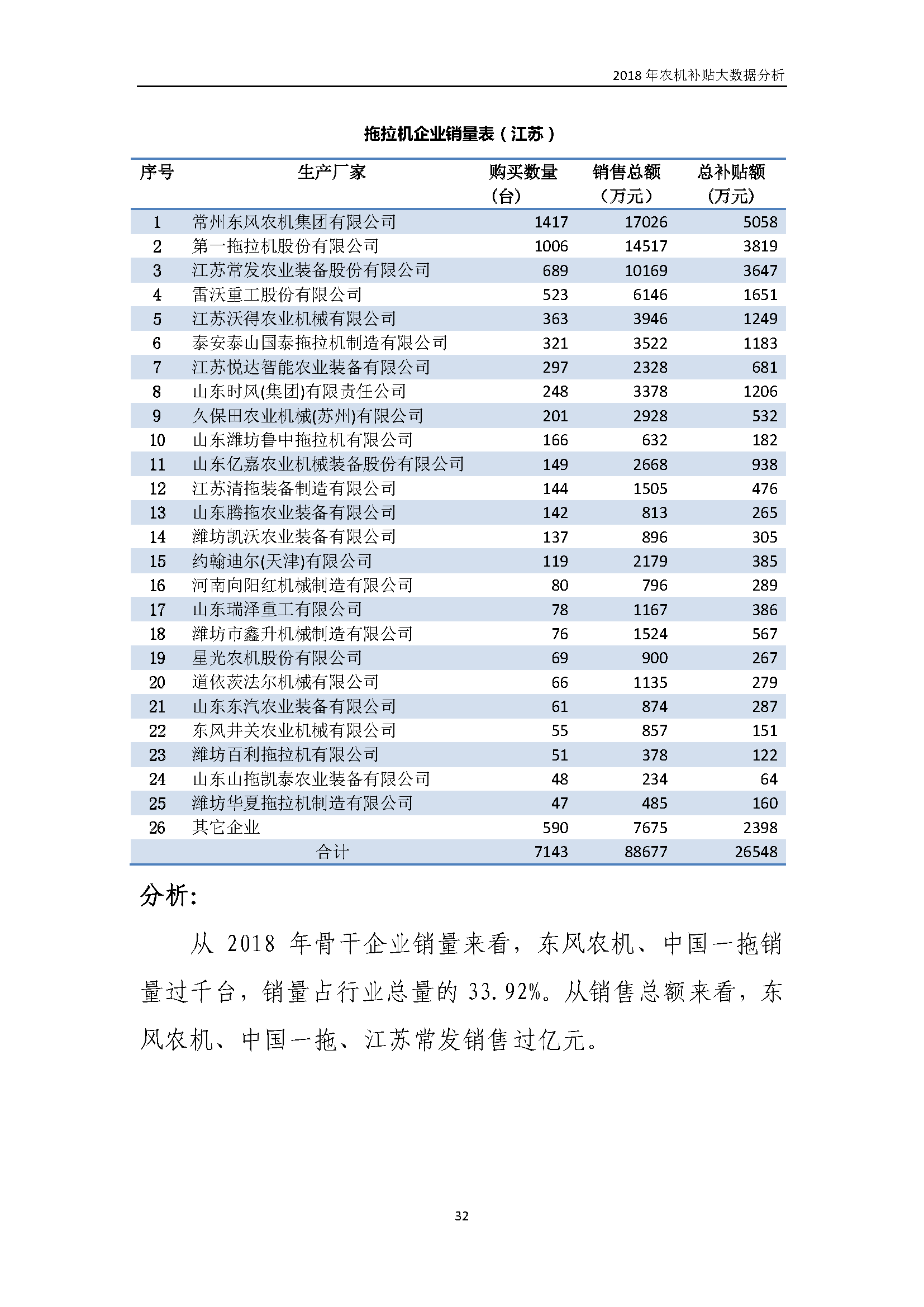 2018 年农机补贴大数据分析

拖拉机企业销量表（江苏）

| 序号 | 生产厂家 | 购买数量（台） | 销售总额（万元） | 总补贴额（万元） |
|---|---|---|---|---|
| 1 | 常州东风农机集团有限公司 | 1417 | 17026 | 5058 |
| 2 | 第一拖拉机股份有限公司 | 1006 | 14517 | 3819 |
| 3 | 江苏常发农业装备股份有限公司 | 689 | 10169 | 3647 |
| 4 | 雷沃重工股份有限公司 | 523 | 6146 | 1651 |
| 5 | 江苏沃得农业机械有限公司 | 363 | 3946 | 1249 |
| 6 | 泰安泰山国泰拖拉机制造有限公司 | 321 | 3522 | 1183 |
| 7 | 江苏悦达智能农业装备有限公司 | 297 | 2328 | 681 |
| 8 | 山东时风(集团)有限责任公司 | 248 | 3378 | 1206 |
| 9 | 久保田农业机械(苏州)有限公司 | 201 | 2928 | 532 |
| 10 | 山东潍坊鲁中拖拉机有限公司 | 166 | 632 | 182 |
| 11 | 山东亿嘉农业机械装备股份有限公司 | 149 | 2668 | 938 |
| 12 | 江苏清拖装备制造有限公司 | 144 | 1505 | 476 |
| 13 | 山东腾拖农业装备有限公司 | 142 | 813 | 265 |
| 14 | 潍坊凯沃农业装备有限公司 | 137 | 896 | 305 |
| 15 | 约翰迪尔(天津)有限公司 | 119 | 2179 | 385 |
| 16 | 河南向阳红机械制造有限公司 | 80 | 796 | 289 |
| 17 | 山东瑞泽重工有限公司 | 78 | 1167 | 386 |
| 18 | 潍坊市鑫升机械制造有限公司 | 76 | 1524 | 567 |
| 19 | 星光农机股份有限公司 | 69 | 900 | 267 |
| 20 | 道依茨法尔机械有限公司 | 66 | 1135 | 279 |
| 21 | 山东东汽农业装备有限公司 | 61 | 874 | 287 |
| 22 | 东风井关农业机械有限公司 | 55 | 857 | 151 |
| 23 | 潍坊百利拖拉机有限公司 | 51 | 378 | 122 |
| 24 | 山东山拖凯泰农业装备有限公司 | 48 | 234 | 64 |
| 25 | 潍坊华夏拖拉机制造有限公司 | 47 | 485 | 160 |
| 26 | 其它企业 | 590 | 7675 | 2398 |
| | 合计 | 7143 | 88677 | 26548 |

分析:

从 2018 年骨干企业销量来看，东风农机、中国一拖销量过千台，销量占行业总量的 33.92%。从销售总额来看，东风农机、中国一拖、江苏常发销售过亿元。

32